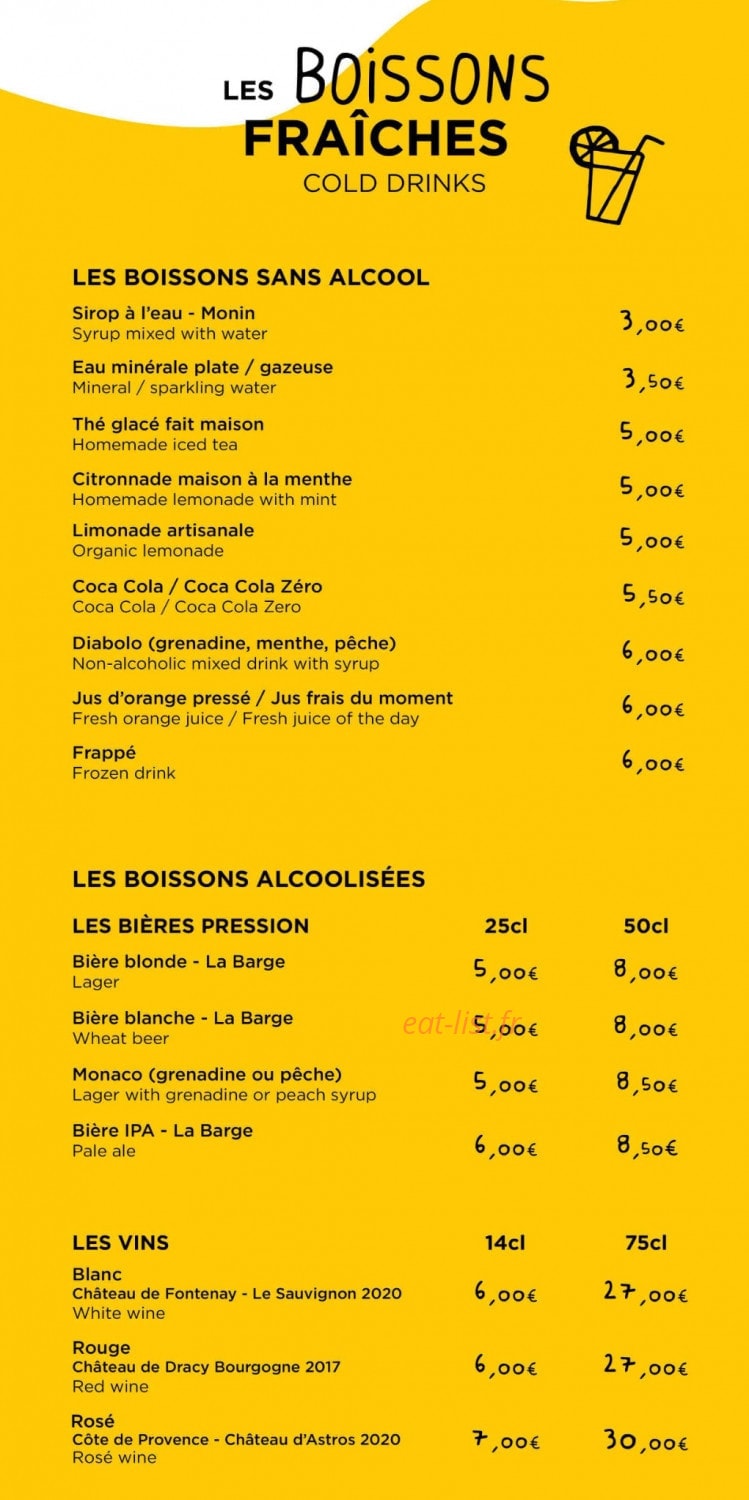 LES BOISSONS FRAÎCHES
COLD DRINKS

LES BOISSONS SANS ALCOOL

Sirop à l'eau - Monin
Syrup mixed with water
3,00€

Eau minérale plate / gazeuse
Mineral / sparkling water
3,50€

Thé glacé fait maison
Homemade iced tea
5,00€

Citronnade maison à la menthe
Homemade lemonade with mint
5,00€

Limonade artisanale
Organic lemonade
5,00€

Coca Cola / Coca Cola Zéro
Coca Cola / Coca Cola Zero
5,50€

Diabolo (grenadine, menthe, pêche)
Non-alcoholic mixed drink with syrup
6,00€

Jus d'orange pressé / Jus frais du moment
Fresh orange juice / Fresh juice of the day
6,00€

Frappé
Frozen drink
6,00€

LES BOISSONS ALCOOLISÉES

LES BIÈRES PRESSION 25cl 50cl

Bière blonde - La Barge
Lager
5,00€ 8,00€

Bière blanche - La Barge
Wheat beer
5,00€ 8,00€

Monaco (grenadine ou pêche)
Lager with grenadine or peach syrup
5,00€ 8,50€

Bière IPA - La Barge
Pale ale
6,00€ 8,50€

LES VINS 14cl 75cl

Blanc
Château de Fontenay - Le Sauvignon 2020
White wine
6,00€ 27,00€

Rouge
Château de Dracy Bourgogne 2017
Red wine
6,00€ 27,00€

Rosé
Côte de Provence - Château d'Astros 2020
Rosé wine
7,00€ 30,00€

eat-list.fr